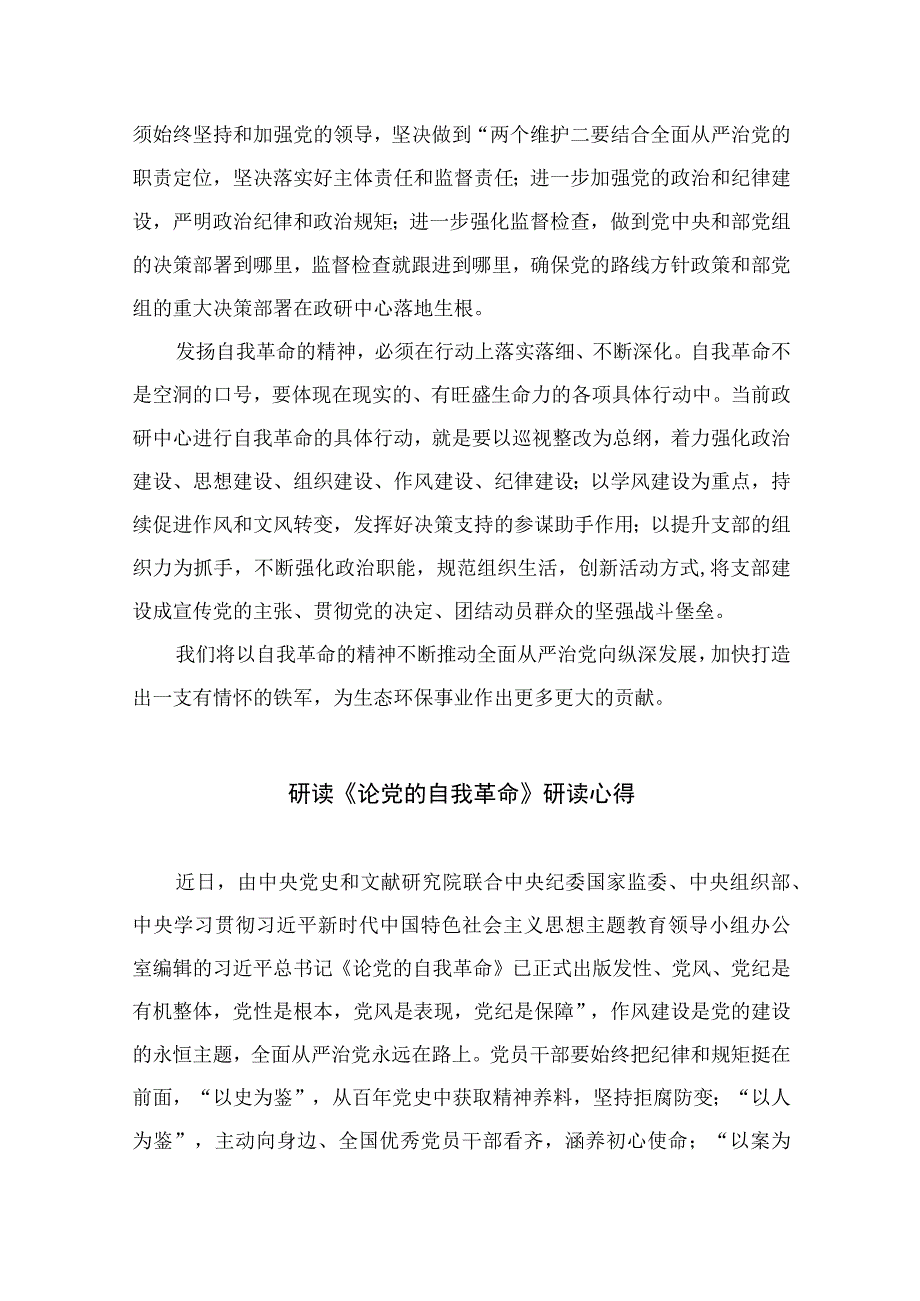 须始终坚持和加强党的领导，坚决做到“两个维护二要结合全面从严治党的职责定位，坚决落实好主体责任和监督责任；进一步加强党的政治和纪律建设，严明政治纪律和政治规矩；进一步强化监督检查，做到党中央和部党组的决策部署到哪里，监督检查就跟进到哪里，确保党的路线方针政策和部党组的重大决策部署在政研中心落地生根。

发扬自我革命的精神，必须在行动上落实落细、不断深化。自我革命不是空洞的口号，要体现在现实的、有旺盛生命力的各项具体行动中。当前政研中心进行自我革命的具体行动，就是要以巡视整改为总纲，着力强化政治建设、思想建设、组织建设、作风建设、纪律建设；以学风建设为重点，持续促进作风和文风转变，发挥好决策支持的参谋助手作用；以提升支部的组织力为抓手，不断强化政治职能，规范组织生活，创新活动方式，将支部建设成宣传党的主张、贯彻党的决定、团结动员群众的坚强战斗堡垒。

我们将以自我革命的精神不断推动全面从严治党向纵深发展，加快打造出一支有情怀的铁军，为生态环保事业作出更多更大的贡献。

研读《论党的自我革命》研读心得

近日，由中央党史和文献研究院联合中央纪委国家监委、中央组织部、中央学习贯彻习近平新时代中国特色社会主义思想主题教育领导小组办公室编辑的习近平总书记《论党的自我革命》已正式出版发性、党风、党纪是有机整体，党性是根本，党风是表现，党纪是保障”，作风建设是党的建设的永恒主题，全面从严治党永远在路上。党员干部要始终把纪律和规矩挺在前面，“以史为鉴”，从百年党史中获取精神养料，坚持拒腐防变；“以人为鉴”，主动向身边、全国优秀党员干部看齐，涵养初心使命；“以案为